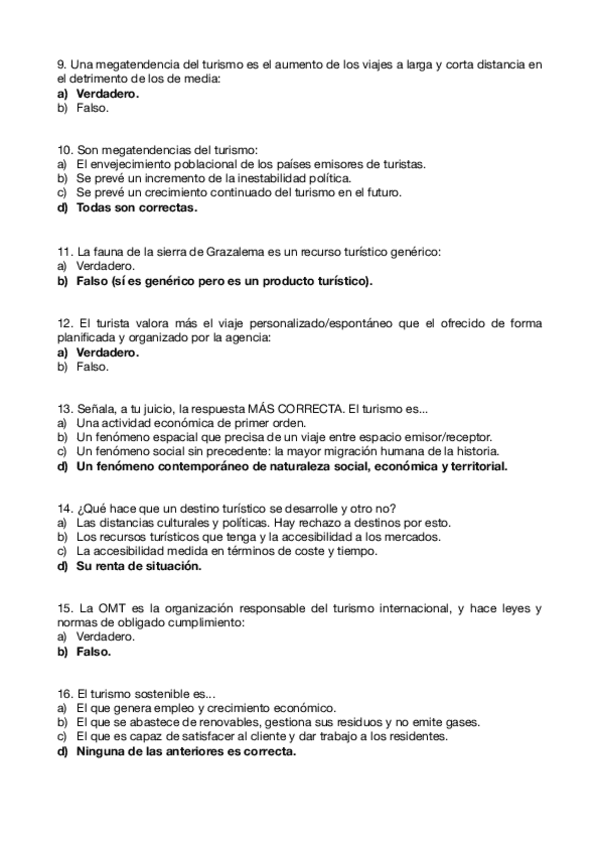 9. Una megatendencia del turismo es el aumento de los viajes a larga y corta distancia en el detrimento de los de media:
a) Verdadero.
b) Falso.

10. Son megatendencias del turismo:
a) El envejecimiento poblacional de los países emisores de turistas.
b) Se prevé un incremento de la inestabilidad política.
c) Se prevé un crecimiento continuado del turismo en el futuro.
d) Todas son correctas.

11. La fauna de la sierra de Grazalema es un recurso turístico genérico:
a) Verdadero.
b) Falso (sí es genérico pero es un producto turístico).

12. El turista valora más el viaje personalizado/espontáneo que el ofrecido de forma planificada y organizado por la agencia:
a) Verdadero.
b) Falso.

13. Señala, a tu juicio, la respuesta MÁS CORRECTA. El turismo es...
a) Una actividad económica de primer orden.
b) Un fenómeno espacial que precisa de un viaje entre espacio emisor/receptor.
c) Un fenómeno social sin precedente: la mayor migración humana de la historia.
d) Un fenómeno contemporáneo de naturaleza social, económica y territorial.

14. ¿Qué hace que un destino turístico se desarrolle y otro no?
a) Las distancias culturales y políticas. Hay rechazo a destinos por esto.
b) Los recursos turísticos que tenga y la accesibilidad a los mercados.
c) La accesibilidad medida en términos de coste y tiempo.
d) Su renta de situación.

15. La OMT es la organización responsable del turismo internacional, y hace leyes y normas de obligado cumplimiento:
a) Verdadero.
b) Falso.

16. El turismo sostenible es...
a) El que genera empleo y crecimiento económico.
b) El que se abastece de renovables, gestiona sus residuos y no emite gases.
c) El que es capaz de satisfacer al cliente y dar trabajo a los residentes.
d) Ninguna de las anteriores es correcta.